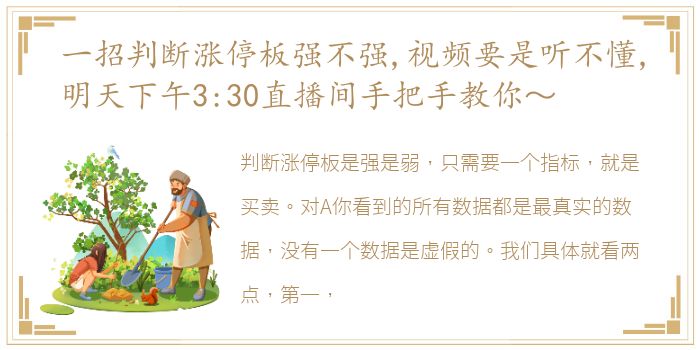 一招判断涨停板强不强，视频要是听不懂，明天下午3:30直播间手把手教你～

判断涨停板是强是弱，只需要一个指标，就是买卖。对A你看到的所有数据都是最真实的数据，没有一个数据是虚假的。我们具体就看两点，第一，